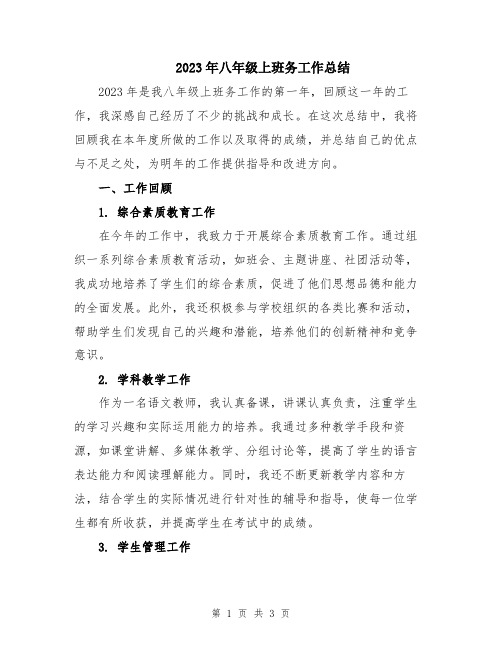 2023年八年级上班务工作总结

2023年是我八年级上班务工作的第一年，回顾这一年的工作，我深感自己经历了不少的挑战和成长。在这次总结中，我将回顾我在本年度所做的工作以及取得的成绩，并总结自己的优点与不足之处，为明年的工作提供指导和改进方向。

一、工作回顾

1. 综合素质教育工作

在今年的工作中，我致力于开展综合素质教育工作。通过组织一系列综合素质教育活动，如班会、主题讲座、社团活动等，我成功地培养了学生们的综合素质，促进了他们思想品德和能力的全面发展。此外，我还积极参与学校组织的各类比赛和活动，帮助学生们发现自己的兴趣和潜能，培养他们的创新精神和竞争意识。

2. 学科教学工作

作为一名语文教师，我认真备课，讲课认真负责，注重学生的学习兴趣和实际运用能力的培养。我通过多种教学手段和资源，如课堂讲解、多媒体教学、分组讨论等，提高了学生的语言表达能力和阅读理解能力。同时，我还不断更新教学内容和方法，结合学生的实际情况进行针对性的辅导和指导，使每一位学生都有所收获，并提高学生在考试中的成绩。

3. 学生管理工作

第 1 页 共 3 页